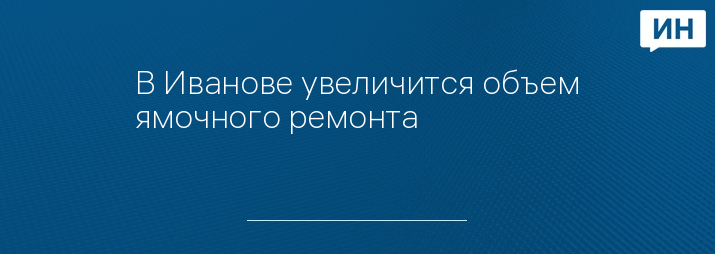 ИН

В Иванове увеличится объем ямочного ремонта